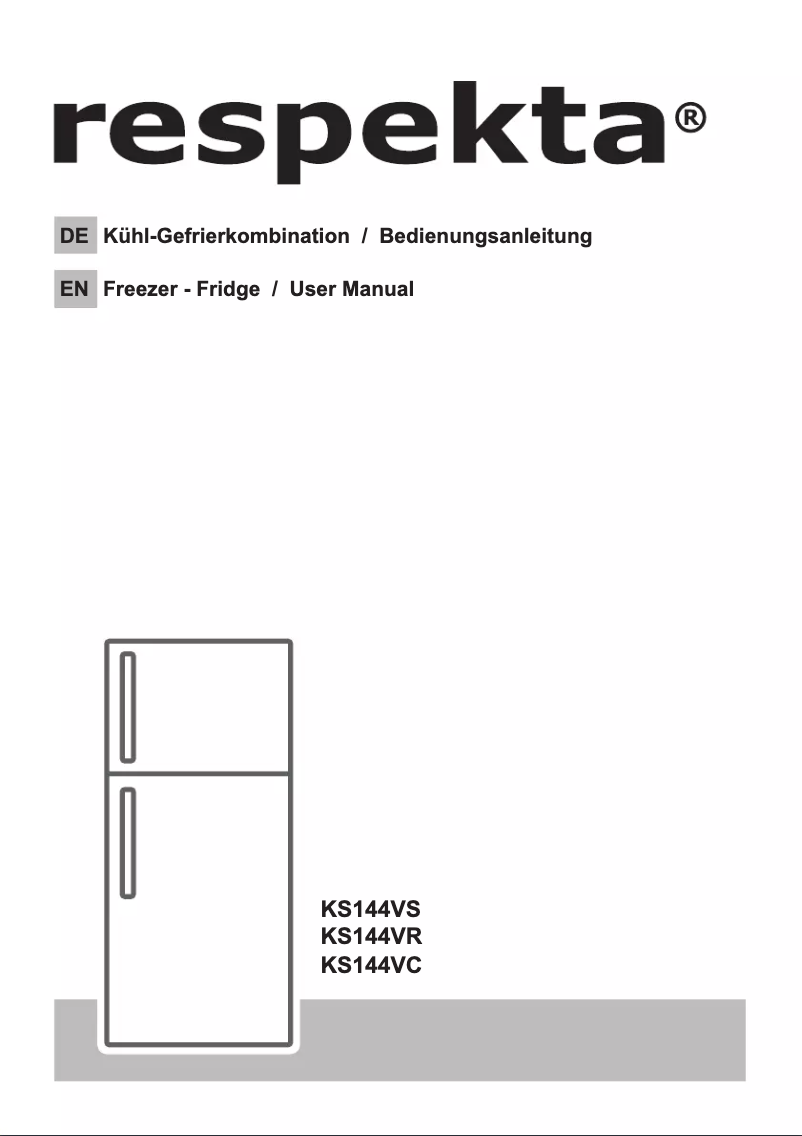 respekta®

DE Kühl-Gefrierkombination / Bedienungsanleitung

EN Freezer - Fridge / User Manual

KS144VS
KS144VR
KS144VC